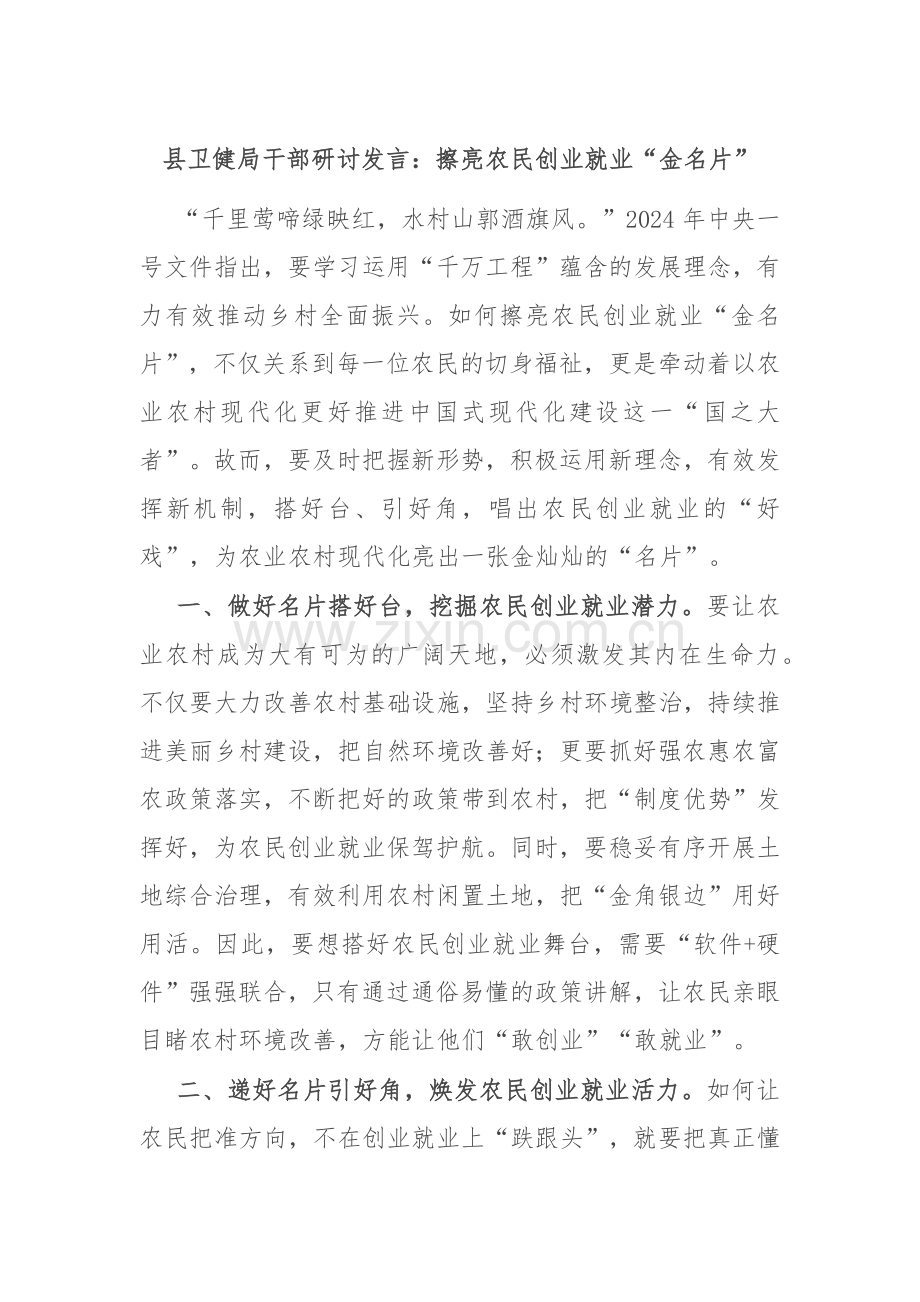 县卫健局干部研讨发言：擦亮农民创业就业“金名片”

“千里莺啼绿映红，水村山郭酒旗风。”2024年中央一号文件指出，要学习运用“千万工程”蕴含的发展理念，有力有效推动乡村全面振兴。如何擦亮农民创业就业“金名片”，不仅关系到每一位农民的切身福祉，更是牵动着以农业农村现代化更好推进中国式现代化建设这一“国之大者”。故而，要及时把握新形势，积极运用新理念，有效发挥新机制，搭好台、引好角，唱出农民创业就业的“好戏”，为农业农村现代化亮出一张金灿灿的“名片”。

一、做好名片搭好台，挖掘农民创业就业潜力。要让农业农村成为大有可为的广阔天地，必须激发其内在生命力。不仅要大力改善农村基础设施，坚持乡村环境整治，持续推进美丽乡村建设，把自然环境改善好；更要抓好强农惠农富农政策落实，不断把好的政策带到农村，把“制度优势”发挥好，为农民创业就业保驾护航。同时，要稳妥有序开展土地综合治理，有效利用农村闲置土地，把“金角银边”用好用活。因此，要想搭好农民创业就业舞台，需要“软件+硬件”强强联合，只有通过通俗易懂的政策讲解，让农民亲眼目睹农村环境改善，方能让他们“敢创业”“敢就业”。

二、递好名片引好角，焕发农民创业就业活力。如何让农民把准方向，不在创业就业上“跌跟头”，就要把真正懂

www.zixin.com.cn